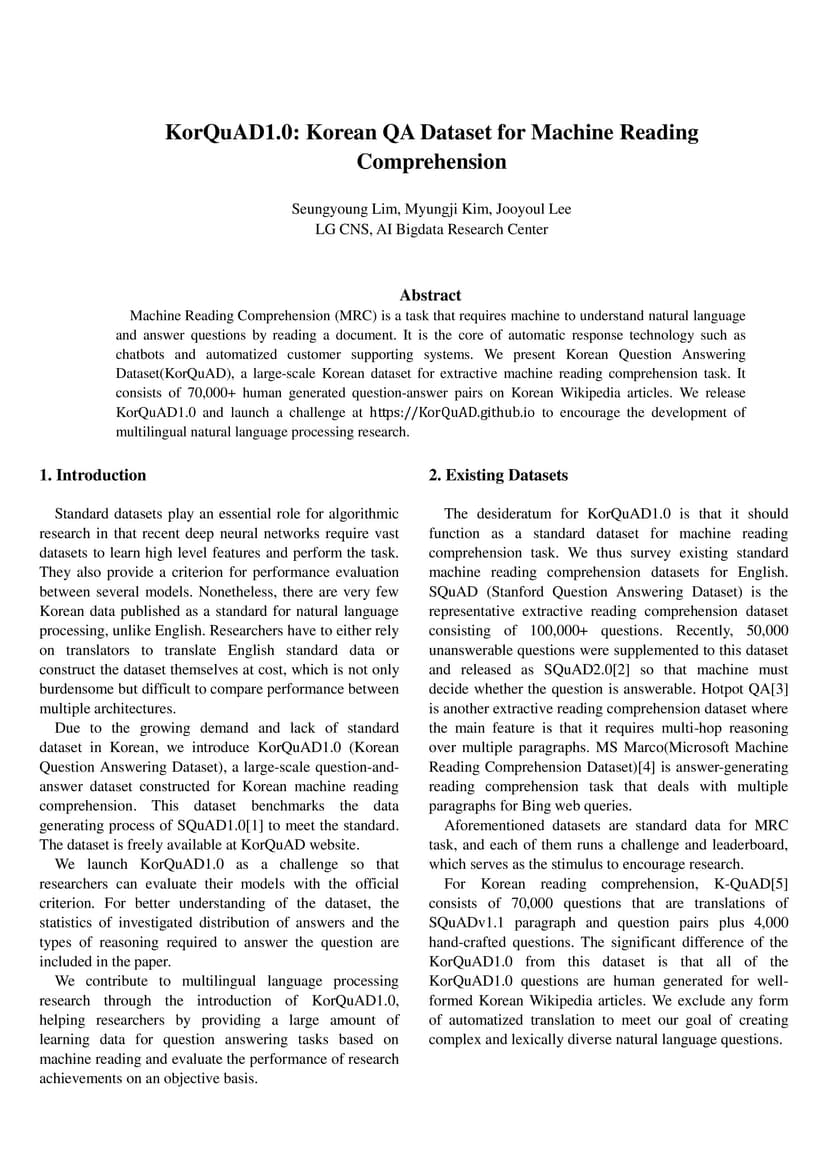 KorQuAD1.0: Korean QA Dataset for Machine Reading Comprehension

Seungyoung Lim, Myungji Kim, Jooyoul Lee
LG CNS, AI Bigdata Research Center

Abstract

Machine Reading Comprehension (MRC) is a task that requires machine to understand natural language and answer questions by reading a document. It is the core of automatic response technology such as chatbots and automatized customer supporting systems. We present Korean Question Answering Dataset(KorQuAD), a large-scale Korean dataset for extractive machine reading comprehension task. It consists of 70,000+ human generated question-answer pairs on Korean Wikipedia articles. We release KorQuAD1.0 and launch a challenge at https://KorQuAD.github.io to encourage the development of multilingual natural language processing research.

1. Introduction

Standard datasets play an essential role for algorithmic research in that recent deep neural networks require vast datasets to learn high level features and perform the task. They also provide a criterion for performance evaluation between several models. Nonetheless, there are very few Korean data published as a standard for natural language processing, unlike English. Researchers have to either rely on translators to translate English standard data or construct the dataset themselves at cost, which is not only burdensome but difficult to compare performance between multiple architectures.

Due to the growing demand and lack of standard dataset in Korean, we introduce KorQuAD1.0 (Korean Question Answering Dataset), a large-scale question-and-answer dataset constructed for Korean machine reading comprehension. This dataset benchmarks the data generating process of SQuAD1.0[1] to meet the standard. The dataset is freely available at KorQuAD website.

We launch KorQuAD1.0 as a challenge so that researchers can evaluate their models with the official criterion. For better understanding of the dataset, the statistics of investigated distribution of answers and the types of reasoning required to answer the question are included in the paper.

We contribute to multilingual language processing research through the introduction of KorQuAD1.0, helping researchers by providing a large amount of learning data for question answering tasks based on machine reading and evaluate the performance of research achievements on an objective basis.

2. Existing Datasets

The desideratum for KorQuAD1.0 is that it should function as a standard dataset for machine reading comprehension task. We thus survey existing standard machine reading comprehension datasets for English. SQuAD (Stanford Question Answering Dataset) is the representative extractive reading comprehension dataset consisting of 100,000+ questions. Recently, 50,000 unanswerable questions were supplemented to this dataset and released as SQuAD2.0[2] so that machine must decide whether the question is answerable. Hotpot QA[3] is another extractive reading comprehension dataset where the main feature is that it requires multi-hop reasoning over multiple paragraphs. MS Marco(Microsoft Machine Reading Comprehension Dataset)[4] is answer-generating reading comprehension task that deals with multiple paragraphs for Bing web queries.

Aforementioned datasets are standard data for MRC task, and each of them runs a challenge and leaderboard, which serves as the stimulus to encourage research.

For Korean reading comprehension, K-QuAD[5] consists of 70,000 questions that are translations of SQuADv1.1 paragraph and question pairs plus 4,000 hand-crafted questions. The significant difference of the KorQuAD1.0 from this dataset is that all of the KorQuAD1.0 questions are human generated for well-formed Korean Wikipedia articles. We exclude any form of automatized translation to meet our goal of creating complex and lexically diverse natural language questions.